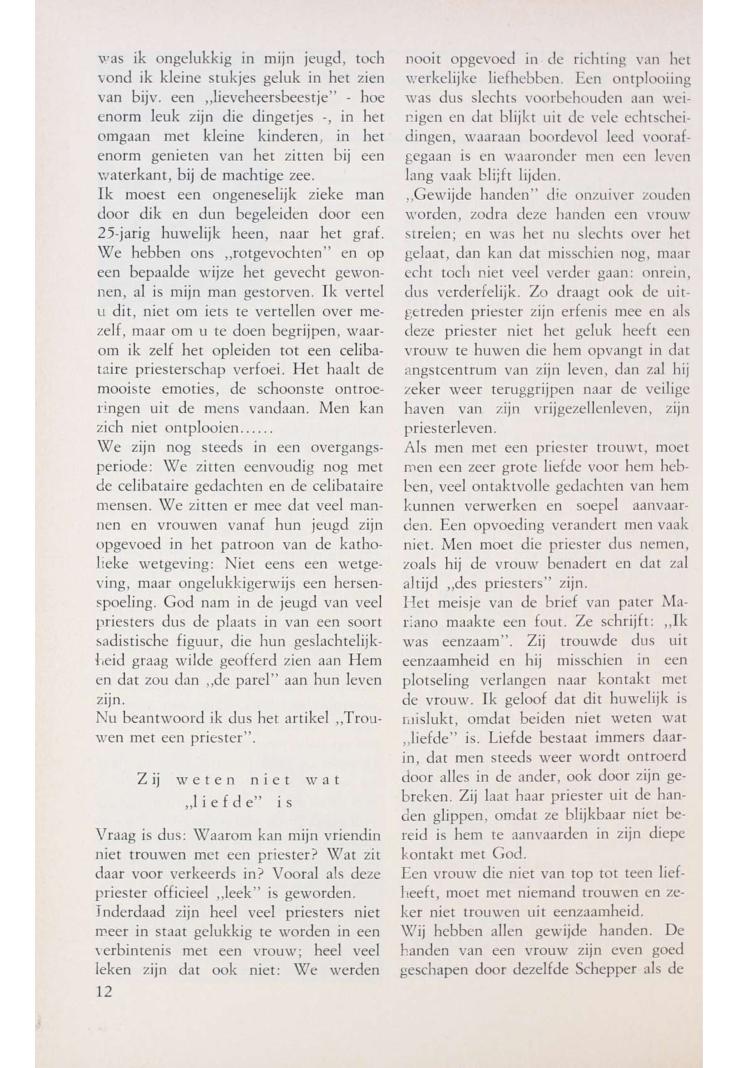 was ik ongelukkig in mijn jeugd, toch vond ik kleine stukjes geluk in het zien van bijv. een „lieveheersbeestje" - hoe enorm leuk zijn die dingetjes -, in het omgaan met kleine kinderen, in het enorm genieten van het zitten bij een waterkant, bij de machtige zee.
Ik moest een ongeneselijk zieke man door dik en dun begeleiden door een 25-jarig huwelijk heen, naar het graf. We hebben ons „rotgevochten" en op een bepaalde wijze het gevecht gewonnen, al is mijn man gestorven. Ik vertel u dit, niet om iets te vertellen over mezelf, maar om u te doen begrijpen, waarom ik zelf het opleiden tot een celibataire priesterschap verfoei. Het haalt de mooiste emoties, de schoonste ontroeringen uit de mens vandaan. Men kan zich niet ontplooien......
We zijn nog steeds in een overgangsperiode: We zitten eenvoudig nog met de celibataire gedachten en de celibataire mensen. We zitten er mee dat veel mannen en vrouwen vanaf hun jeugd zijn opgevoed in het patroon van de katholieke wetgeving: Niet eens een wetgeving, maar ongelukkigerwijs een hersenspoeling. God nam in de jeugd van veel priesters dus de plaats in van een soort sadistische figuur, die hun geslachtelijkheid graag wilde geofferd zien aan Hem en dat zou dan „de parel" aan hun leven zijn.
Nu beantwoord ik dus het artikel „Trouwen met een priester".

Zij weten niet wat „liefde" is

Vraag is dus: Waarom kan mijn vriendin niet trouwen met een priester? Wat zit daar voor verkeerds in? Vooral als deze priester officieel „leek" is geworden.
Inderdaad zijn heel veel priesters niet meer in staat gelukkig te worden in een verbintenis met een vrouw; heel veel leken zijn dat ook niet: We werden nooit opgevoed in de richting van het werkelijke liefhebben. Een ontplooiing was dus slechts voorbehouden aan weinigen en dat blijkt uit de vele echtscheidingen, waaraan boordevol leed voorafgegaan is en waaronder men een leven lang vaak blijft lijden.
„Gewijde handen" die onzuiver zouden worden, zodra deze handen een vrouw strelen; en was het nu slechts over het gelaat, dan kan dat misschien nog, maar echt toch niet veel verder gaan: onrein, dus verderfelijk. Zo draagt ook de uitgetreden priester zijn erfenis mee en als deze priester niet het geluk heeft een vrouw te huwen die hem opvangt in dat angstcentrum van zijn leven, dan zal hij zeker weer teruggrijpen naar de veilige haven van zijn vrijgezellenleven, zijn priesterleven.
Als men met een priester trouwt, moet men een zeer grote liefde voor hem hebben, veel ontaktvolle gedachten van hem kunnen verwerken en soepel aanvaarden. Een opvoeding verandert men vaak niet. Men moet die priester dus nemen, zoals hij de vrouw benadert en dat zal altijd „des priesters" zijn.
Het meisje van de brief van pater Mariano maakte een fout. Ze schrijft: „Ik was eenzaam". Zij trouwde dus uit eenzaamheid en hij misschien in een plotseling verlangen naar kontakt met de vrouw. Ik geloof dat dit huwelijk is mislukt, omdat beiden niet weten wat „liefde" is. Liefde bestaat immers daarin, dat men steeds weer wordt ontroerd door alles in de ander, ook door zijn gebreken. Zij laat haar priester uit de handen glippen, omdat ze blijkbaar niet bereid is hem te aanvaarden in zijn diepe kontakt met God.
Een vrouw die niet van top tot teen liefheeft, moet met niemand trouwen en zeker niet trouwen uit eenzaamheid.
Wij hebben allen gewijde handen. De handen van een vrouw zijn even goed geschapen door dezelfde Schepper als de

12